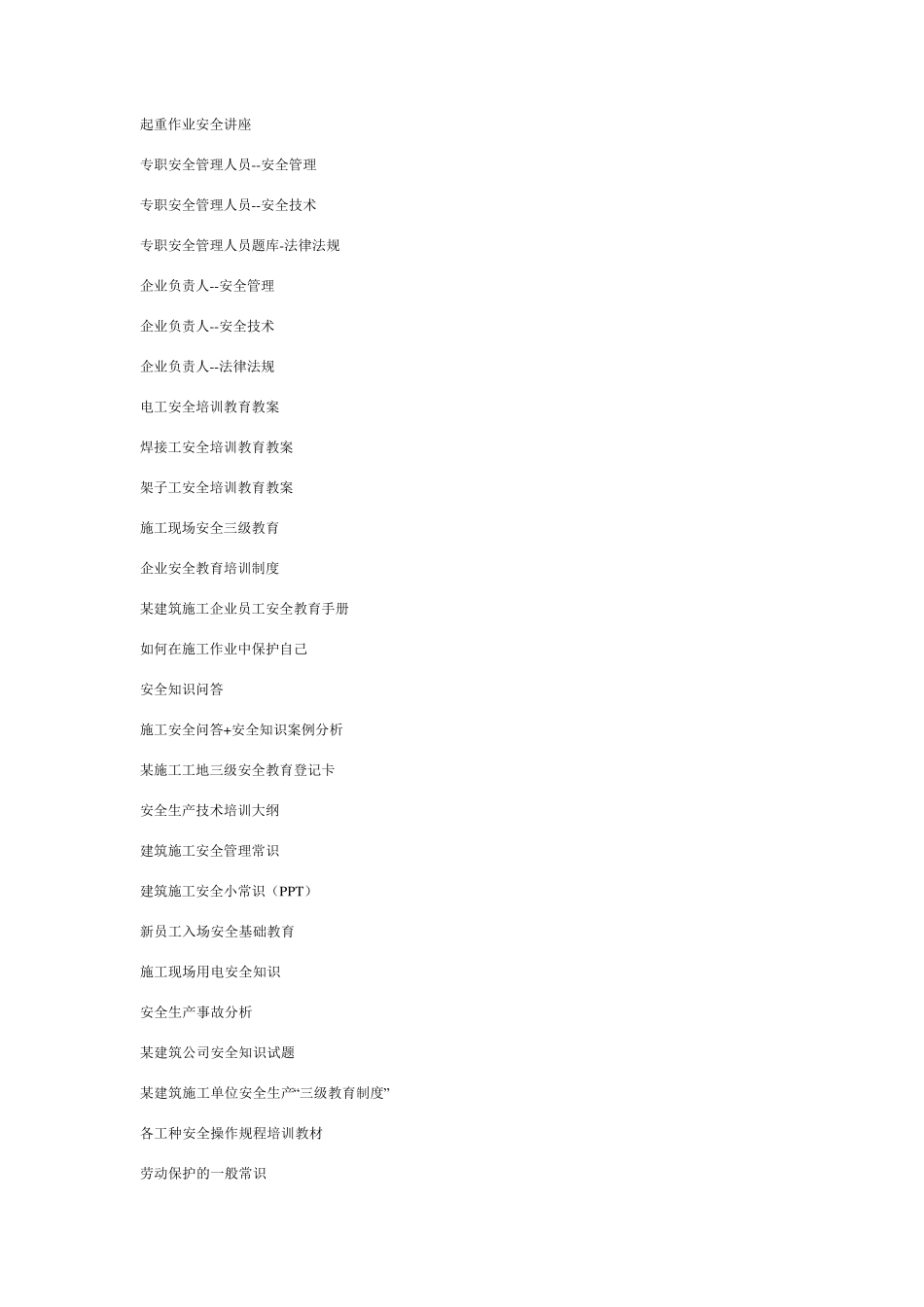 起重作业安全讲座

专职安全管理人员--安全管理

专职安全管理人员--安全技术

专职安全管理人员题库-法律法规

企业负责人--安全管理

企业负责人--安全技术

企业负责人--法律法规

电工安全培训教育教案

焊接工安全培训教育教案

架子工安全培训教育教案

施工现场安全三级教育

企业安全教育培训制度

某建筑施工企业员工安全教育手册

如何在施工作业中保护自己

安全知识问答

施工安全问答+安全知识案例分析

某施工工地三级安全教育登记卡

安全生产技术培训大纲

建筑施工安全管理常识

建筑施工安全小常识（PPT）

新员工入场安全基础教育

施工现场用电安全知识

安全生产事故分析

某建筑公司安全知识试题

某建筑施工单位安全生产“三级教育制度”

各工种安全操作规程培训教材

劳动保护的一般常识